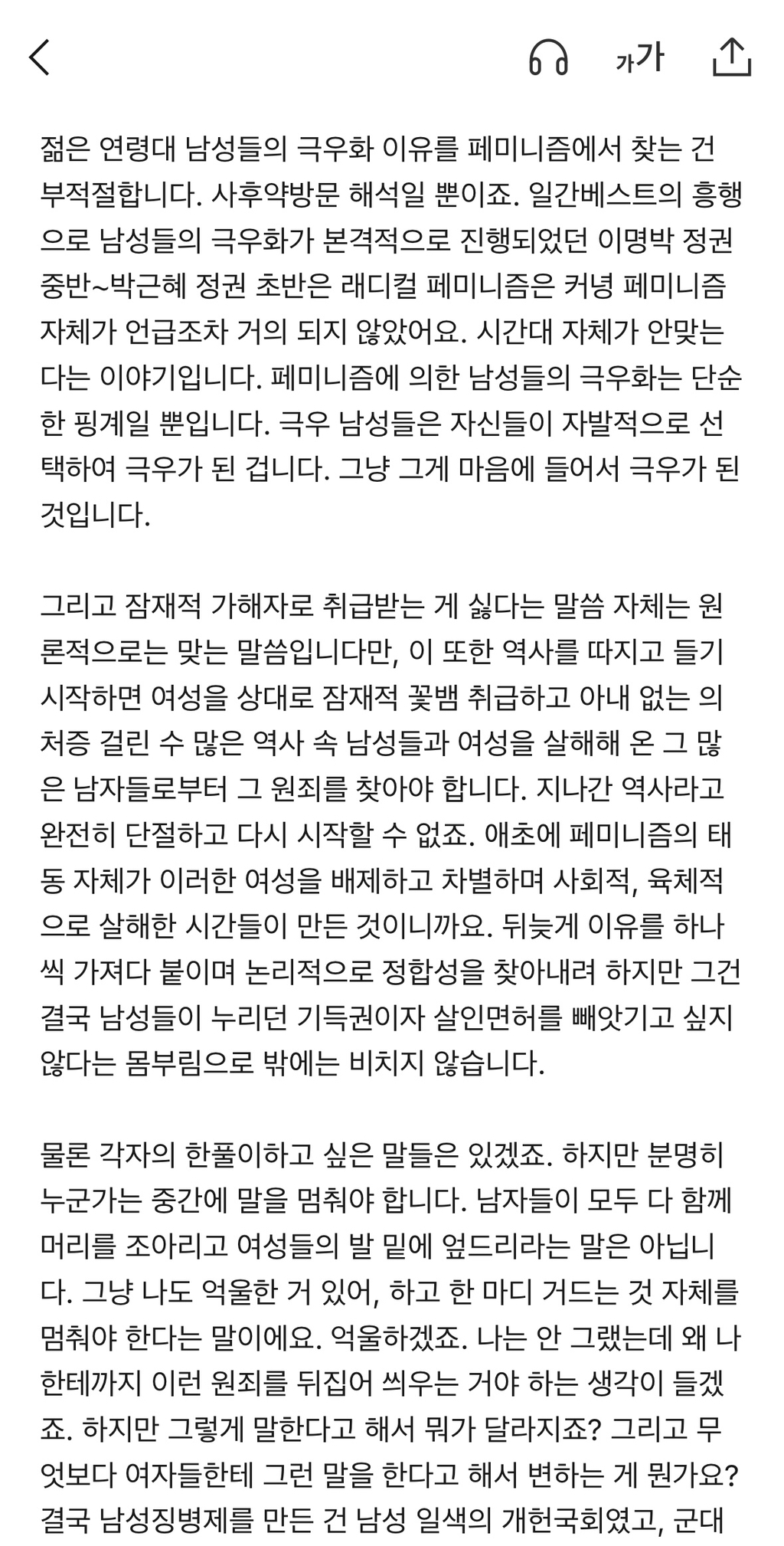 가가

젊은 연령대 남성들의 극우화 이유를 페미니즘에서 찾는 건 부적절합니다. 사후약방문 해석일 뿐이죠. 일간베스트의 흥행으로 남성들의 극우화가 본격적으로 진행되었던 이명박 정권 중반~박근혜 정권 초반은 래디컬 페미니즘은 커녕 페미니즘 자체가 언급조차 거의 되지 않았어요. 시간대 자체가 안맞는다는 이야기입니다. 페미니즘에 의한 남성들의 극우화는 단순한 핑계일 뿐입니다. 극우 남성들은 자신들이 자발적으로 선택하여 극우가 된 겁니다. 그냥 그게 마음에 들어서 극우가 된 것입니다.

그리고 잠재적 가해자로 취급받는 게 싫다는 말씀 자체는 원론적으로는 맞는 말씀입니다만, 이 또한 역사를 따지고 들기 시작하면 여성을 상대로 잠재적 꽃뱀 취급하고 아내 없는 의처증 걸린 수 많은 역사 속 남성들과 여성을 살해해 온 그 많은 남자들로부터 그 원죄를 찾아야 합니다. 지나간 역사라고 완전히 단절하고 다시 시작할 수 없죠. 애초에 페미니즘의 태동 자체가 이러한 여성을 배제하고 차별하며 사회적, 육체적으로 살해한 시간들이 만든 것이니까요. 뒤늦게 이유를 하나씩 가져다 붙이며 논리적으로 정합성을 찾아내려 하지만 그건 결국 남성들이 누리던 기득권이자 살인면허를 빼앗기고 싶지 않다는 몸부림으로 밖에는 비치지 않습니다.

물론 각자의 한풀이하고 싶은 말들은 있겠죠. 하지만 분명히 누군가는 중간에 말을 멈춰야 합니다. 남자들이 모두 다 함께 머리를 조아리고 여성들의 발 밑에 엎드리라는 말은 아닙니다. 그냥 나도 억울한 거 있어, 하고 한 마디 거드는 것 자체를 멈춰야 한다는 말이에요. 억울하겠죠. 나는 안 그랬는데 왜 나한테까지 이런 원죄를 뒤집어 씌우는 거야 하는 생각이 들겠죠. 하지만 그렇게 말한다고 해서 뭐가 달라지죠? 그리고 무엇보다 여자들한테 그런 말을 한다고 해서 변하는 게 뭔가요? 결국 남성징병제를 만든 건 남성 일색의 개헌국회였고, 군대